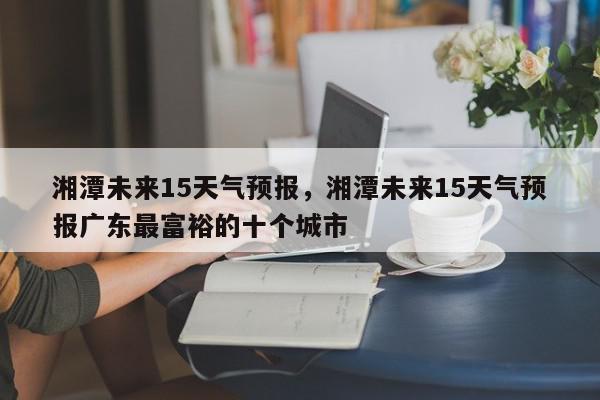 湘潭未来15天气预报，湘潭未来15天气预报广东最富裕的十个城市